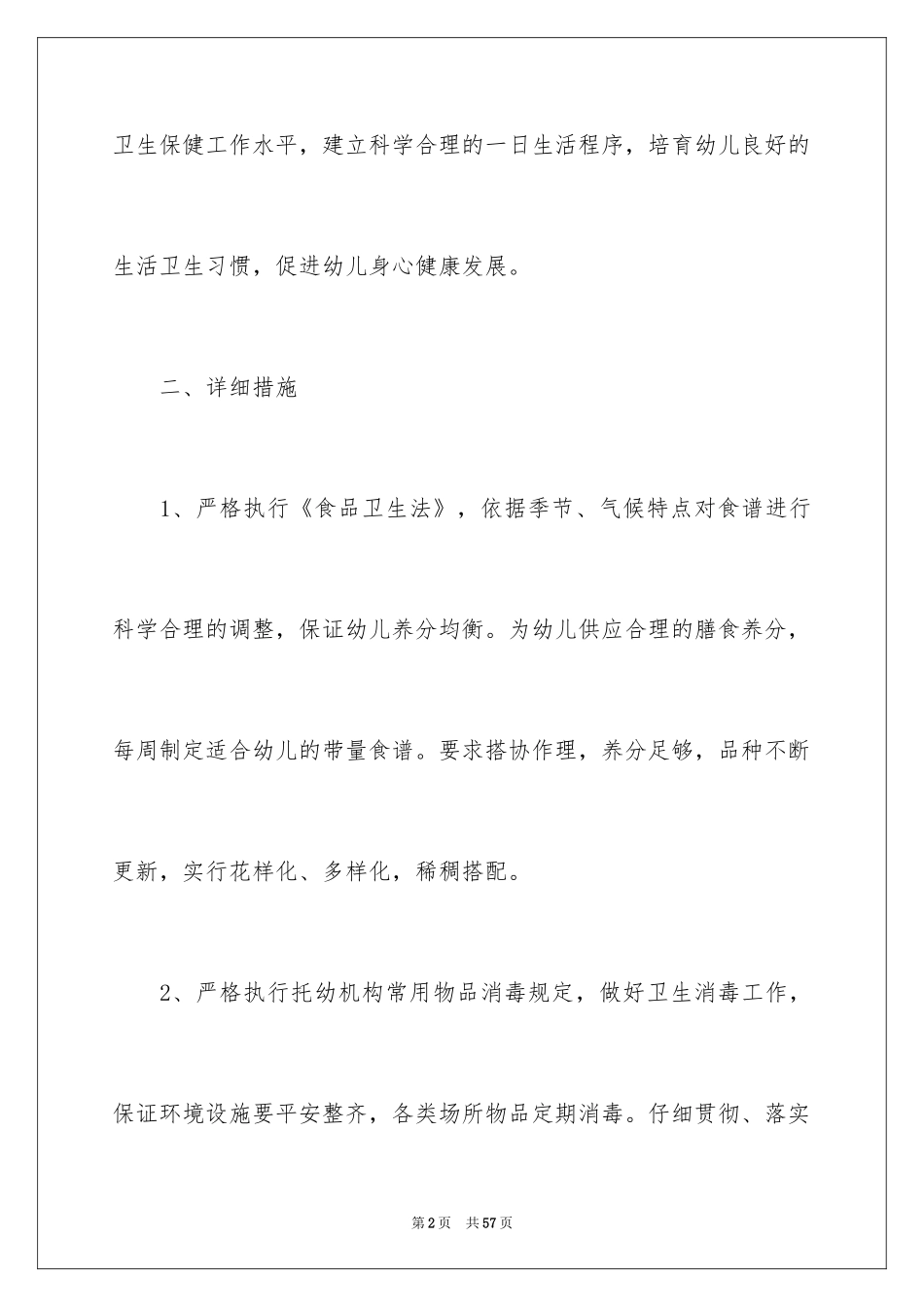 卫生保健工作水平，建立科学合理的一日生活程序，培育幼儿良好的生活卫生习惯，促进幼儿身心健康发展。

二、详细措施

1、严格执行《食品卫生法》，依据季节、气候特点对食谱进行科学合理的调整，保证幼儿养分均衡。为幼儿供应合理的膳食养分，每周制定适合幼儿的带量食谱。要求搭协作理，养分足够，品种不断更新，实行花样化、多样化，稀稠搭配。

2、严格执行托幼机构常用物品消毒规定，做好卫生消毒工作，保证环境设施要平安整齐，各类场所物品定期消毒。仔细贯彻、落实

第2页 共57页